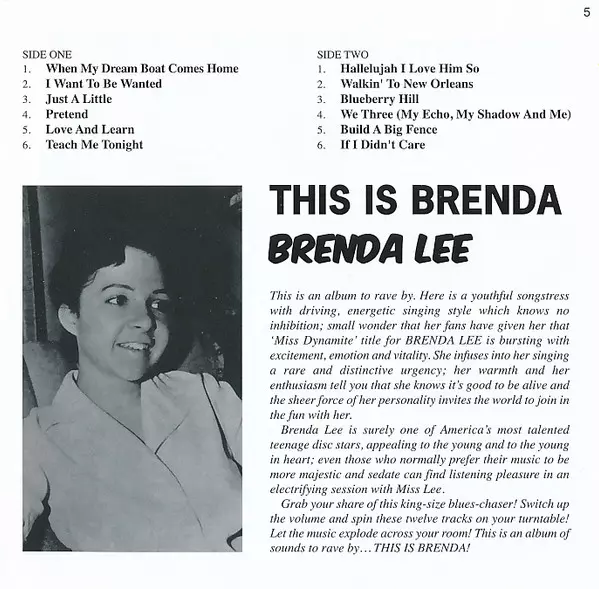 5

SIDE ONE
1. When My Dream Boat Comes Home
2. I Want To Be Wanted
3. Just A Little
4. Pretend
5. Love And Learn
6. Teach Me Tonight

SIDE TWO
1. Hallelujah I Love Him So
2. Walkin' To New Orleans
3. Blueberry Hill
4. We Three (My Echo, My Shadow And Me)
5. Build A Big Fence
6. If I Didn't Care

THIS IS BRENDA

BRENDA LEE

This is an album to rave by. Here is a youthful songstress with driving, energetic singing style which knows no inhibition; small wonder that her fans have given her that 'Miss Dynamite' title for BRENDA LEE is bursting with excitement, emotion and vitality. She infuses into her singing a rare and distinctive urgency; her warmth and her enthusiasm tell you that she knows it's good to be alive and the sheer force of her personality invites the world to join in the fun with her.

Brenda Lee is surely one of America's most talented teenage disc stars, appealing to the young and to the young in heart; even those who normally prefer their music to be more majestic and sedate can find listening pleasure in an electrifying session with Miss Lee.

Grab your share of this king-size blues-chaser! Switch up the volume and spin these twelve tracks on your turntable! Let the music explode across your room! This is an album of sounds to rave by... THIS IS BRENDA!